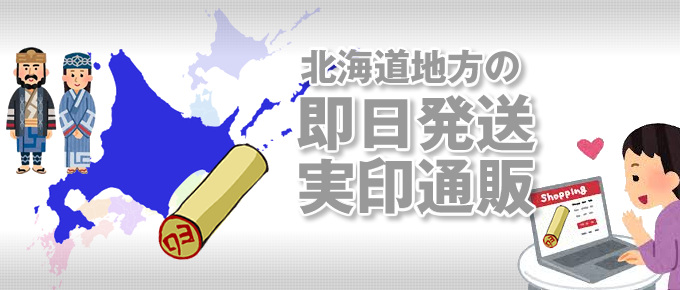 北海道地方の
即日発送
実印通販

Shopping